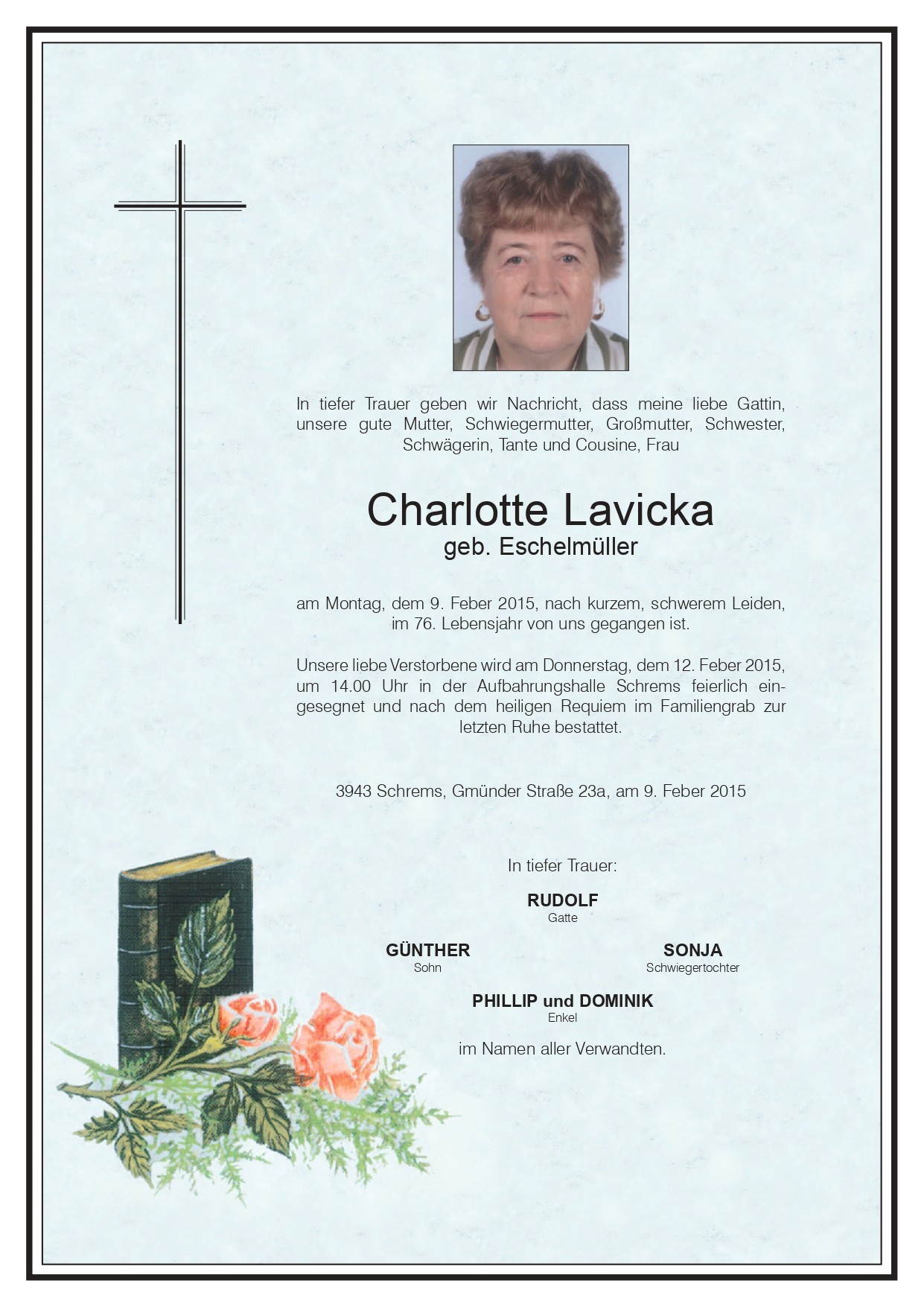 In tiefer Trauer geben wir Nachricht, dass meine liebe Gattin, unsere gute Mutter, Schwiegermutter, Großmutter, Schwester, Schwägerin, Tante und Cousine, Frau

Charlotte Lavicka
geb. Eschelmüller

am Montag, dem 9. Feber 2015, nach kurzem, schwerem Leiden, im 76. Lebensjahr von uns gegangen ist.

Unsere liebe Verstorbene wird am Donnerstag, dem 12. Feber 2015, um 14.00 Uhr in der Aufbahrungshalle Schrems feierlich eingesegnet und nach dem heiligen Requiem im Familiengrab zur letzten Ruhe bestattet.

3943 Schrems, Gmünder Straße 23a, am 9. Feber 2015

In tiefer Trauer:

RUDOLF
Gatte

GÜNTHER
Sohn

SONJA
Schwiegertochter

PHILLIP und DOMINIK
Enkel

im Namen aller Verwandten.